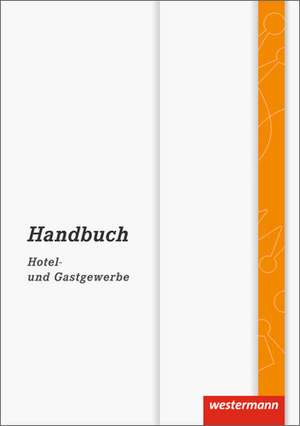 Handbuch

Hotel- und Gastgewerbe

westermann